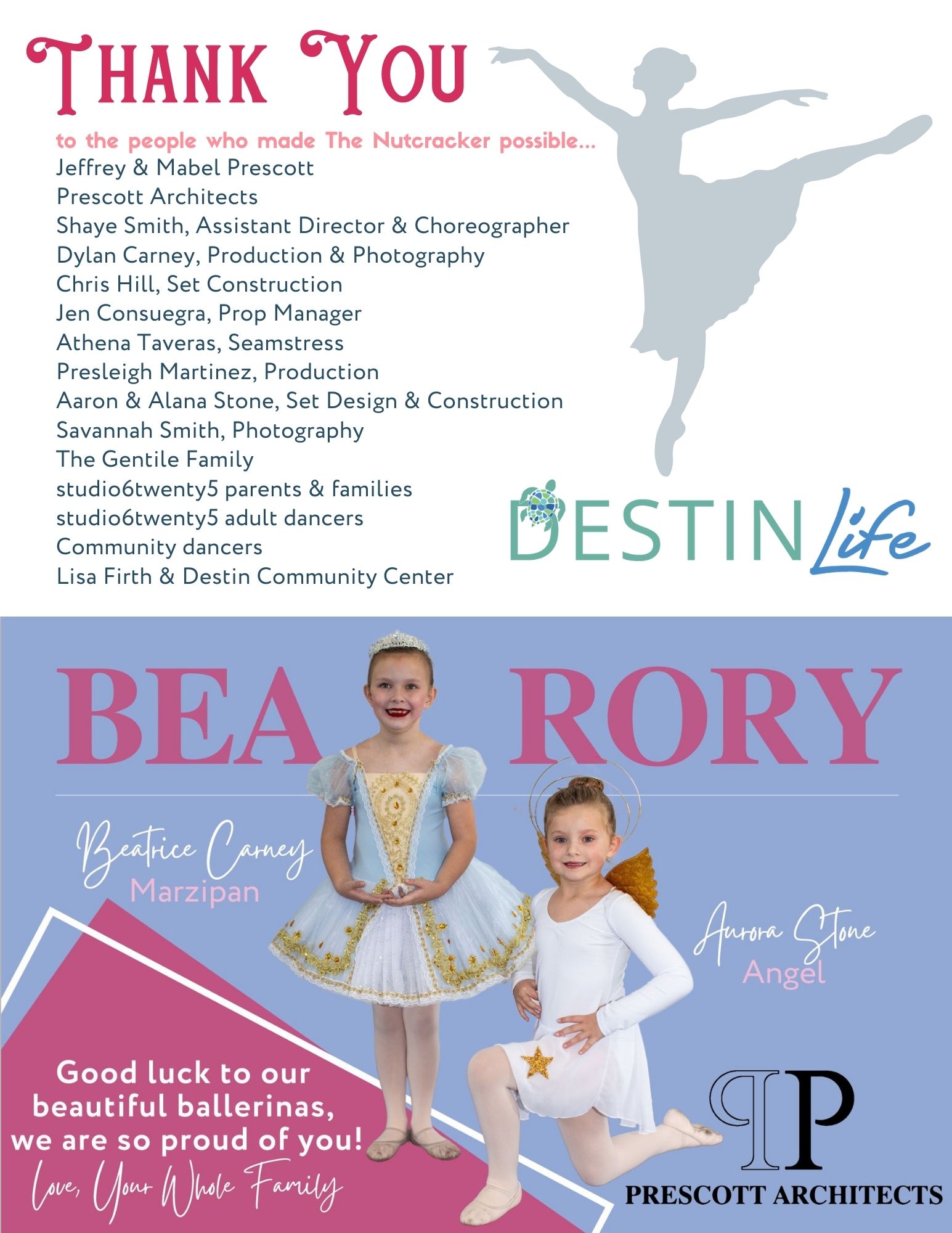 Thank You

to the people who made The Nutcracker possible...

Jeffrey & Mabel Prescott
Prescott Architects
Shaye Smith, Assistant Director & Choreographer
Dylan Carney, Production & Photography
Chris Hill, Set Construction
Jen Consuegra, Prop Manager
Athena Taveras, Seamstress
Presleigh Martinez, Production
Aaron & Alana Stone, Set Design & Construction
Savannah Smith, Photography
The Gentile Family
studio6twenty5 parents & families
studio6twenty5 adult dancers
Community dancers
Lisa Firth & Destin Community Center

DESTIN Life

BEA RORY

Beatrice Carney
Marzipan

Aurora Stone
Angel

Good luck to our beautiful ballerinas, we are so proud of you!

Love, Your Whole Family

PP
PRESCOTT ARCHITECTS